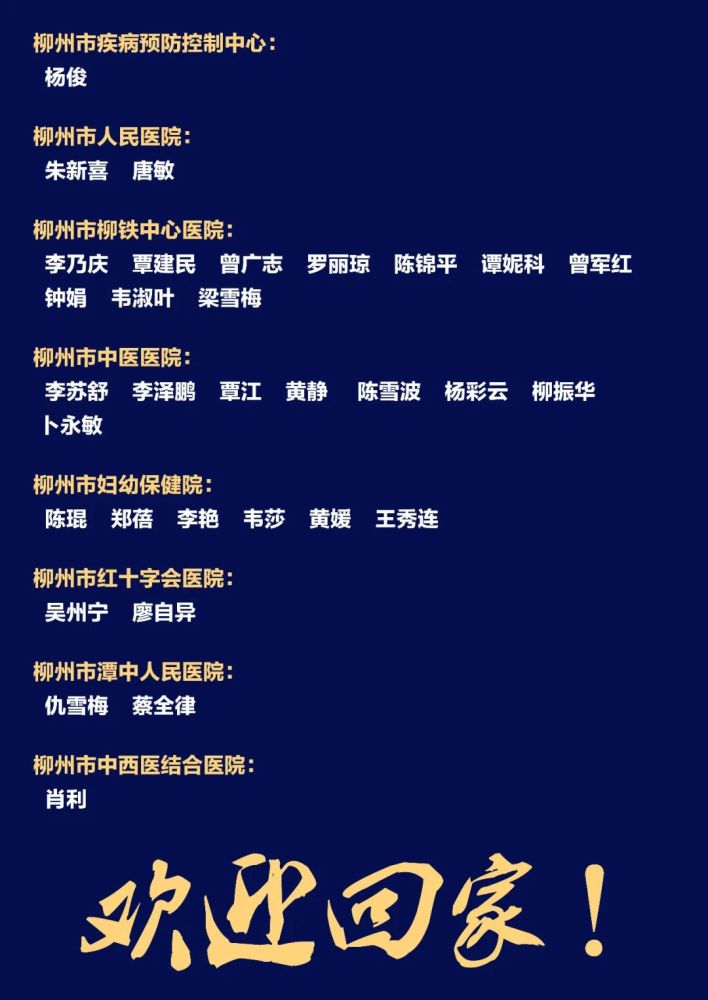 柳州市疾病预防控制中心：
杨俊

柳州市人民医院：
朱新喜　唐敏

柳州市柳铁中心医院：
李乃庆　覃建民　曾广志　罗丽琼　陈锦平　谭妮科　曾军红
钟娟　韦淑叶　梁雪梅

柳州市中医医院：
李苏舒　李泽鹏　覃江　黄静　陈雪波　杨彩云　柳振华
卜永敏

柳州市妇幼保健院：
陈琨　郑蓓　李艳　韦莎　黄媛　王秀连

柳州市红十字会医院：
吴州宁　廖自异

柳州市潭中人民医院：
仇雪梅　蔡全律

柳州市中西医结合医院：
肖利

欢迎回家！